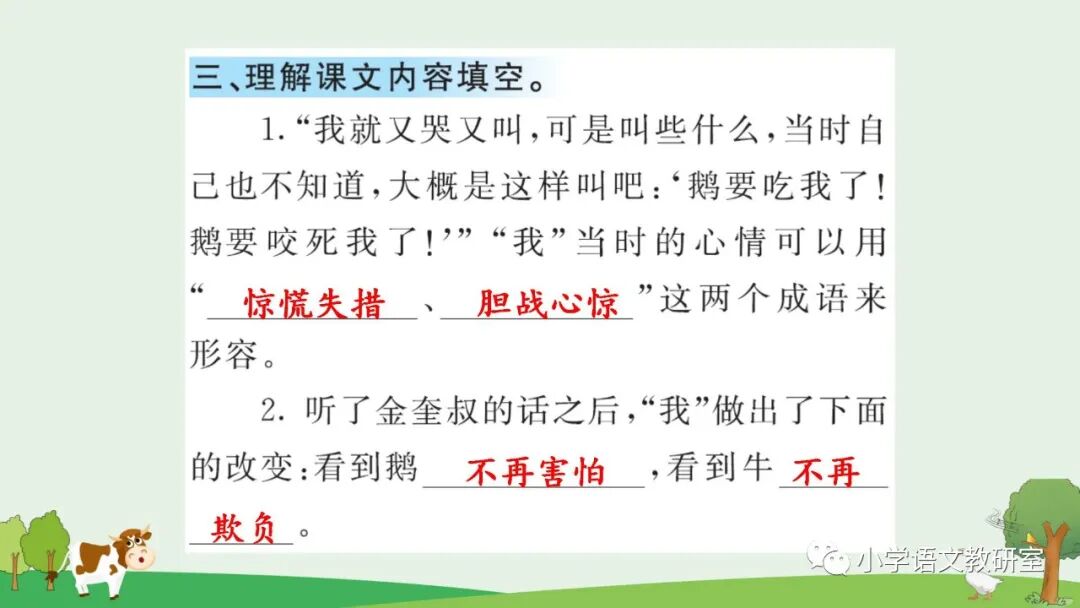 三、理解课文内容填空。

1.“我就又哭又叫,可是叫些什么,当时自己也不知道,大概是这样叫吧:‘鹅要吃我了!鹅要咬死我了!’”“我”当时的心情可以用“惊慌失措、胆战心惊”这两个成语来形容。

2.听了金奎叔的话之后,“我”做出了下面的改变:看到鹅不再害怕,看到牛不再欺负。

小学语文教研室